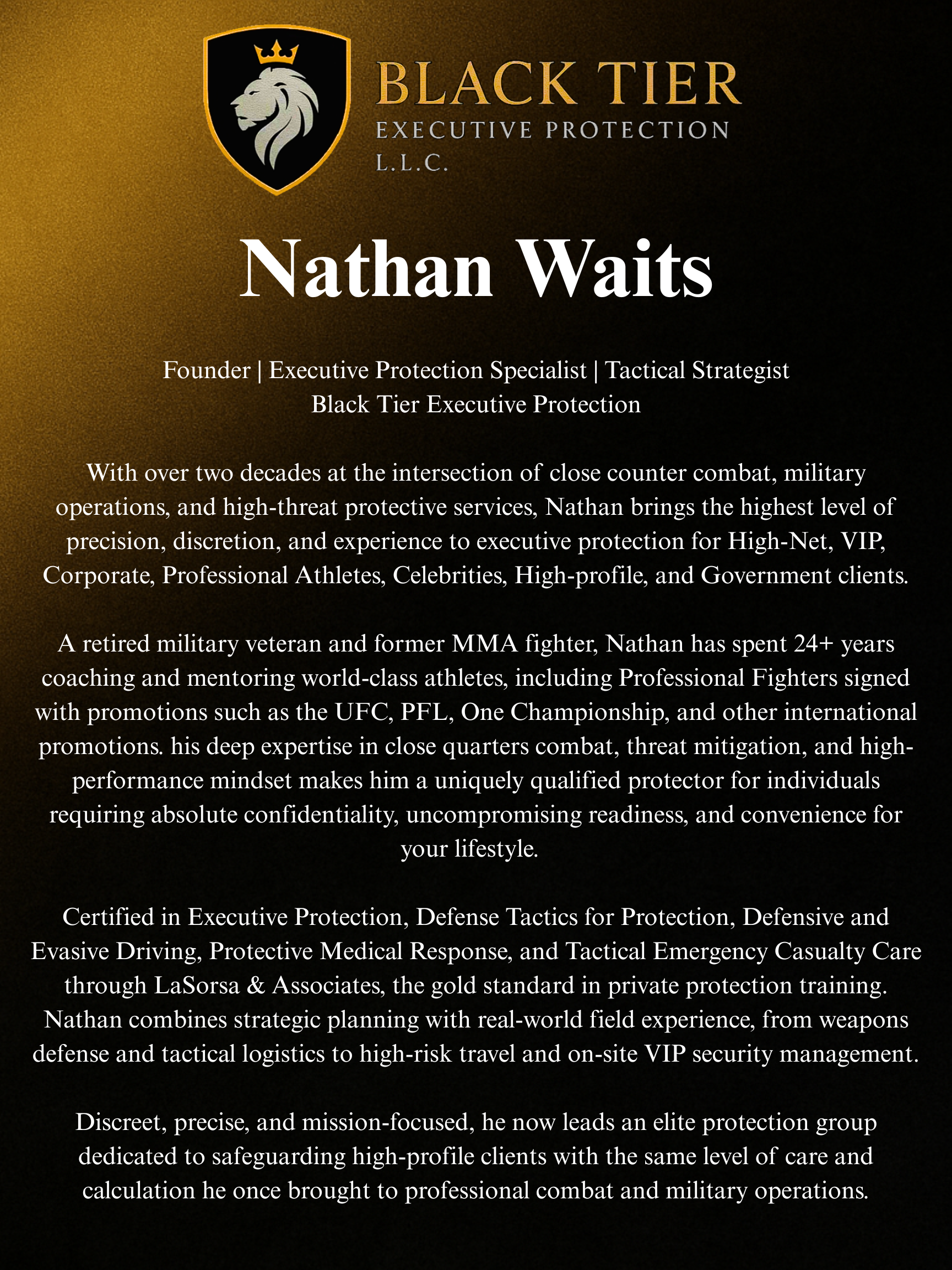 BLACK TIER
EXECUTIVE PROTECTION
L.L.C.

Nathan Waits

Founder | Executive Protection Specialist | Tactical Strategist
Black Tier Executive Protection

With over two decades at the intersection of close counter combat, military operations, and high-threat protective services, Nathan brings the highest level of precision, discretion, and experience to executive protection for High-Net, VIP, Corporate, Professional Athletes, Celebrities, High-profile, and Government clients.

A retired military veteran and former MMA fighter, Nathan has spent 24+ years coaching and mentoring world-class athletes, including Professional Fighters signed with promotions such as the UFC, PFL, One Championship, and other international promotions. his deep expertise in close quarters combat, threat mitigation, and high-performance mindset makes him a uniquely qualified protector for individuals requiring absolute confidentiality, uncompromising readiness, and convenience for your lifestyle.

Certified in Executive Protection, Defense Tactics for Protection, Defensive and Evasive Driving, Protective Medical Response, and Tactical Emergency Casualty Care through LaSorsa & Associates, the gold standard in private protection training. Nathan combines strategic planning with real-world field experience, from weapons defense and tactical logistics to high-risk travel and on-site VIP security management.

Discreet, precise, and mission-focused, he now leads an elite protection group dedicated to safeguarding high-profile clients with the same level of care and calculation he once brought to professional combat and military operations.